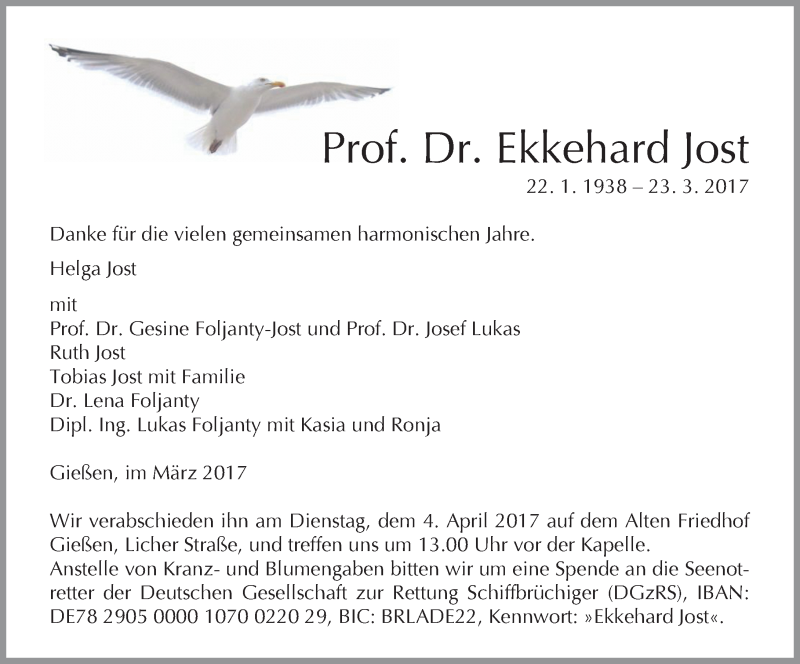 Prof. Dr. Ekkehard Jost
22. 1. 1938 – 23. 3. 2017

Danke für die vielen gemeinsamen harmonischen Jahre.

Helga Jost

mit
Prof. Dr. Gesine Foljanty-Jost und Prof. Dr. Josef Lukas
Ruth Jost
Tobias Jost mit Familie
Dr. Lena Foljanty
Dipl. Ing. Lukas Foljanty mit Kasia und Ronja

Gießen, im März 2017

Wir verabschieden ihn am Dienstag, dem 4. April 2017 auf dem Alten Friedhof Gießen, Licher Straße, und treffen uns um 13.00 Uhr vor der Kapelle.
Anstelle von Kranz- und Blumengaben bitten wir um eine Spende an die Seenotretter der Deutschen Gesellschaft zur Rettung Schiffbrüchiger (DGzRS), IBAN: DE78 2905 0000 1070 0220 29, BIC: BRLADE22, Kennwort: »Ekkehard Jost«.